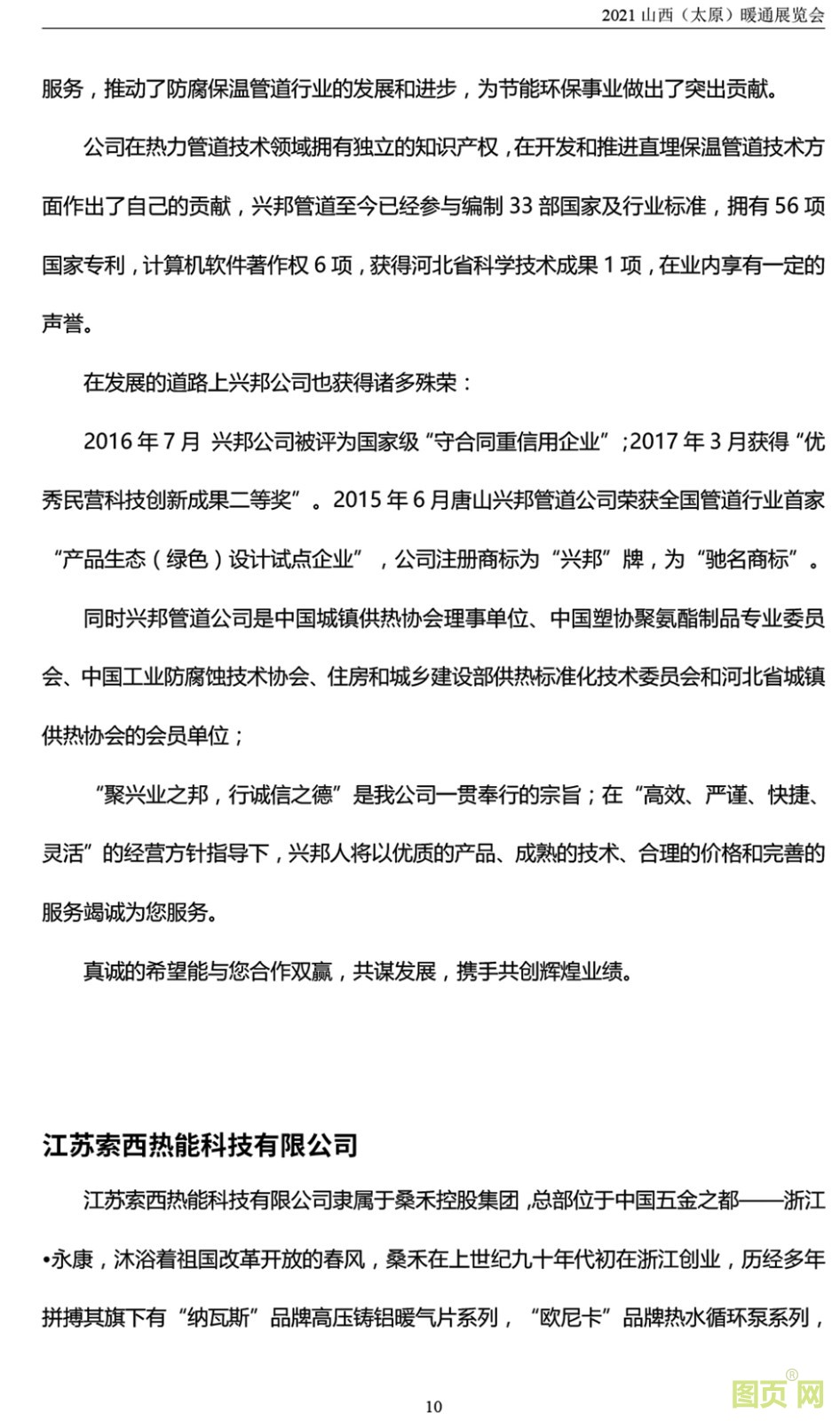 2021 山西（太原）暖通展览会

服务，推动了防腐保温管道行业的发展和进步，为节能环保事业做出了突出贡献。

公司在热力管道技术领域拥有独立的知识产权，在开发和推进直埋保温管道技术方面作出了自己的贡献，兴邦管道至今已经参与编制 33 部国家及行业标准，拥有 56 项国家专利，计算机软件著作权 6 项，获得河北省科学技术成果 1 项，在业内享有一定的声誉。

在发展的道路上兴邦公司也获得诸多殊荣：

2016 年 7 月 兴邦公司被评为国家级“守合同重信用企业”；2017 年 3 月获得“优秀民营科技创新成果二等奖”。2015 年 6 月唐山兴邦管道公司荣获全国管道行业首家“产品生态（绿色）设计试点企业”，公司注册商标为“兴邦”牌，为“驰名商标”。

同时兴邦管道公司是中国城镇供热协会理事单位、中国塑协聚氨酯制品专业委员会、中国工业防腐蚀技术协会、住房和城乡建设部供热标准化技术委员会和河北省城镇供热协会的会员单位；

“聚兴业之邦，行诚信之德”是我公司一贯奉行的宗旨；在“高效、严谨、快捷、灵活”的经营方针指导下，兴邦人将以优质的产品、成熟的技术、合理的价格和完善的服务竭诚为您服务。

真诚的希望能与您合作双赢，共谋发展，携手共创辉煌业绩。

江苏索西热能科技有限公司

江苏索西热能科技有限公司隶属于桑禾控股集团，总部位于中国五金之都——浙江•永康，沐浴着祖国改革开放的春风，桑禾在上世纪九十年代初在浙江创业，历经多年拼搏其旗下有“纳瓦斯”品牌高压铸铝暖气片系列，“欧尼卡”品牌热水循环泵系列，

10

图页网®